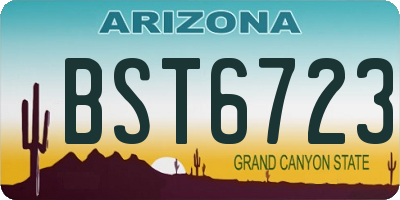 ARIZONA

BST6723

GRAND CANYON STATE